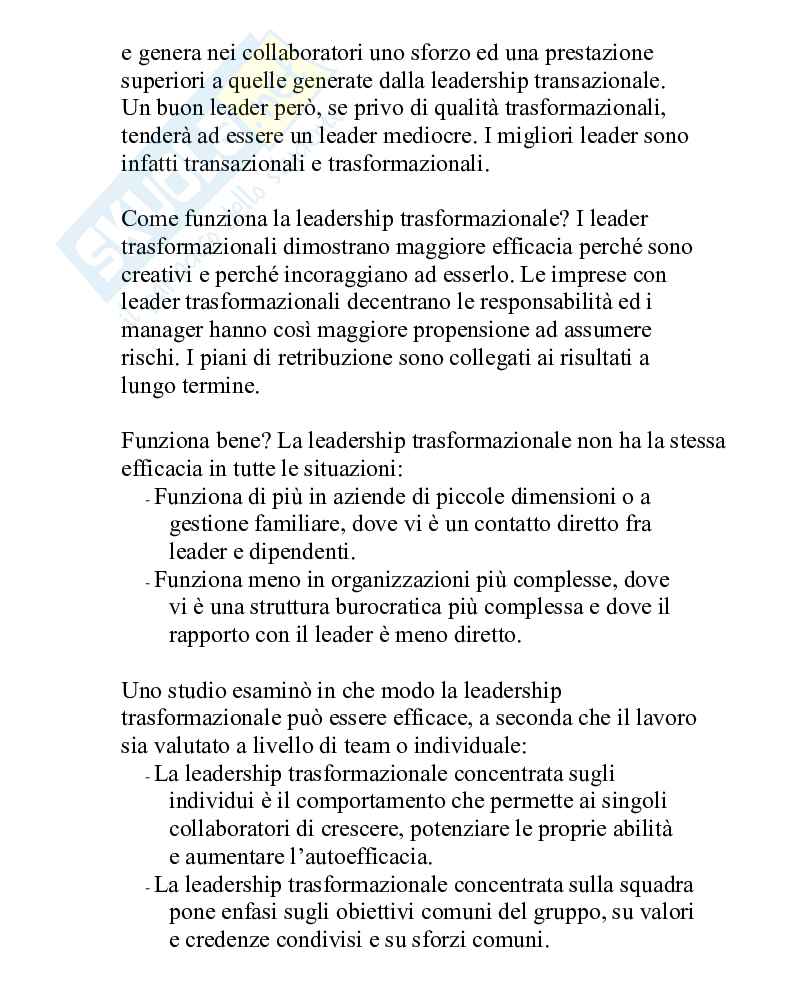 e genera nei collaboratori uno sforzo ed una prestazione superiori a quelle generate dalla leadership transazionale. Un buon leader però, se privo di qualità trasformazionali, tenderà ad essere un leader mediocre. I migliori leader sono infatti transazionali e trasformazionali.

Come funziona la leadership trasformazionale? I leader trasformazionali dimostrano maggiore efficacia perché sono creativi e perché incoraggiano ad esserlo. Le imprese con leader trasformazionali decentrano le responsabilità ed i manager hanno così maggiore propensione ad assumere rischi. I piani di retribuzione sono collegati ai risultati a lungo termine.

Funziona bene? La leadership trasformazionale non ha la stessa efficacia in tutte le situazioni:
- Funziona di più in aziende di piccole dimensioni o a gestione familiare, dove vi è un contatto diretto fra leader e dipendenti.
- Funziona meno in organizzazioni più complesse, dove vi è una struttura burocratica più complessa e dove il rapporto con il leader è meno diretto.

Uno studio esaminò in che modo la leadership trasformazionale può essere efficace, a seconda che il lavoro sia valutato a livello di team o individuale:
- La leadership trasformazionale concentrata sugli individui è il comportamento che permette ai singoli collaboratori di crescere, potenziare le proprie abilità e aumentare l'autoefficacia.
- La leadership trasformazionale concentrata sulla squadra pone enfasi sugli obiettivi comuni del gruppo, su valori e credenze condivisi e su sforzi comuni.